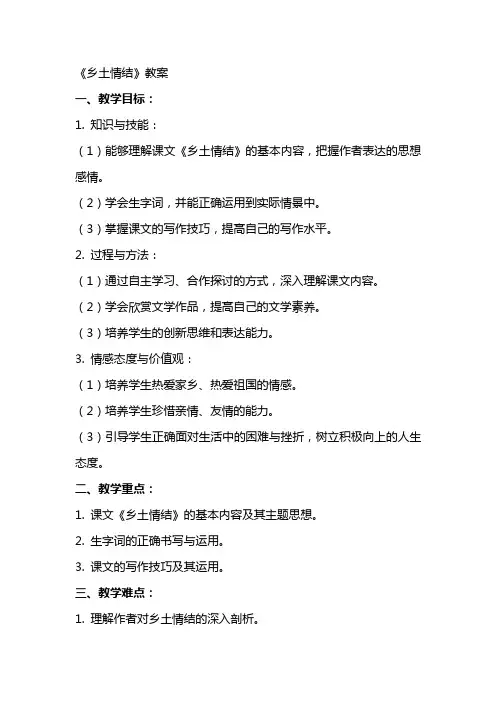 《乡土情结》教案

一、教学目标：

1. 知识与技能：

（1）能够理解课文《乡土情结》的基本内容，把握作者表达的思想感情。

（2）学会生字词，并能正确运用到实际情景中。

（3）掌握课文的写作技巧，提高自己的写作水平。

2. 过程与方法：

（1）通过自主学习、合作探讨的方式，深入理解课文内容。

（2）学会欣赏文学作品，提高自己的文学素养。

（3）培养学生的创新思维和表达能力。

3. 情感态度与价值观：

（1）培养学生热爱家乡、热爱祖国的情感。

（2）培养学生珍惜亲情、友情的能力。

（3）引导学生正确面对生活中的困难与挫折，树立积极向上的人生态度。

二、教学重点：

1. 课文《乡土情结》的基本内容及其主题思想。

2. 生字词的正确书写与运用。

3. 课文的写作技巧及其运用。

三、教学难点：

1. 理解作者对乡土情结的深入剖析。